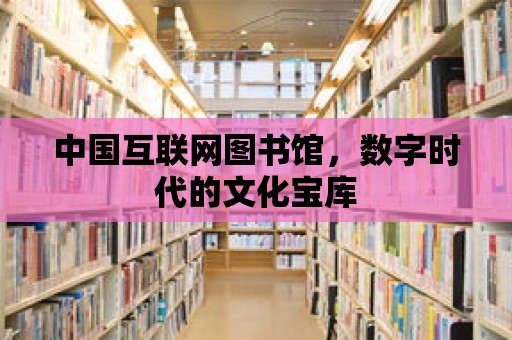 中国互联网图书馆，数字时代的文化宝库